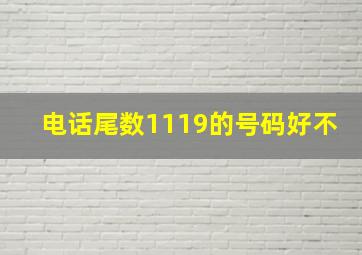 电话尾数1119的号码好不